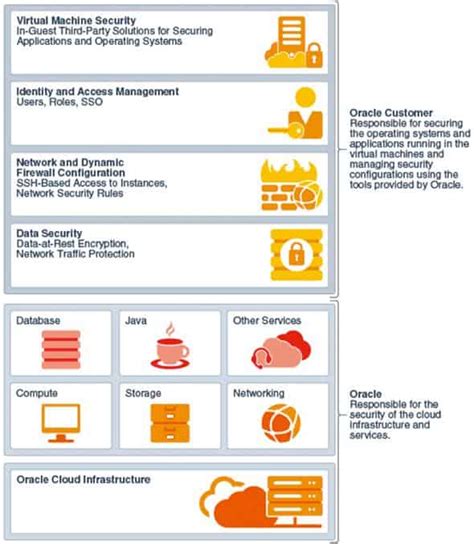 Virtual Machine Security
In-Guest Third-Party Solutions for Securing Applications and Operating Systems

Identity and Access Management
Users, Roles, SSO

Network and Dynamic Firewall Configuration
SSH-Based Access to Instances, Network Security Rules

Data Security
Data-at-Rest Encryption, Network Traffic Protection

Oracle Customer
Responsible for securing the operating systems and applications running in the virtual machines and managing security configurations using the tools provided by Oracle.

Database

Java

Other Services

Compute

Storage

Networking

Oracle
Responsible for the security of the cloud infrastructure and services.

Oracle Cloud Infrastructure